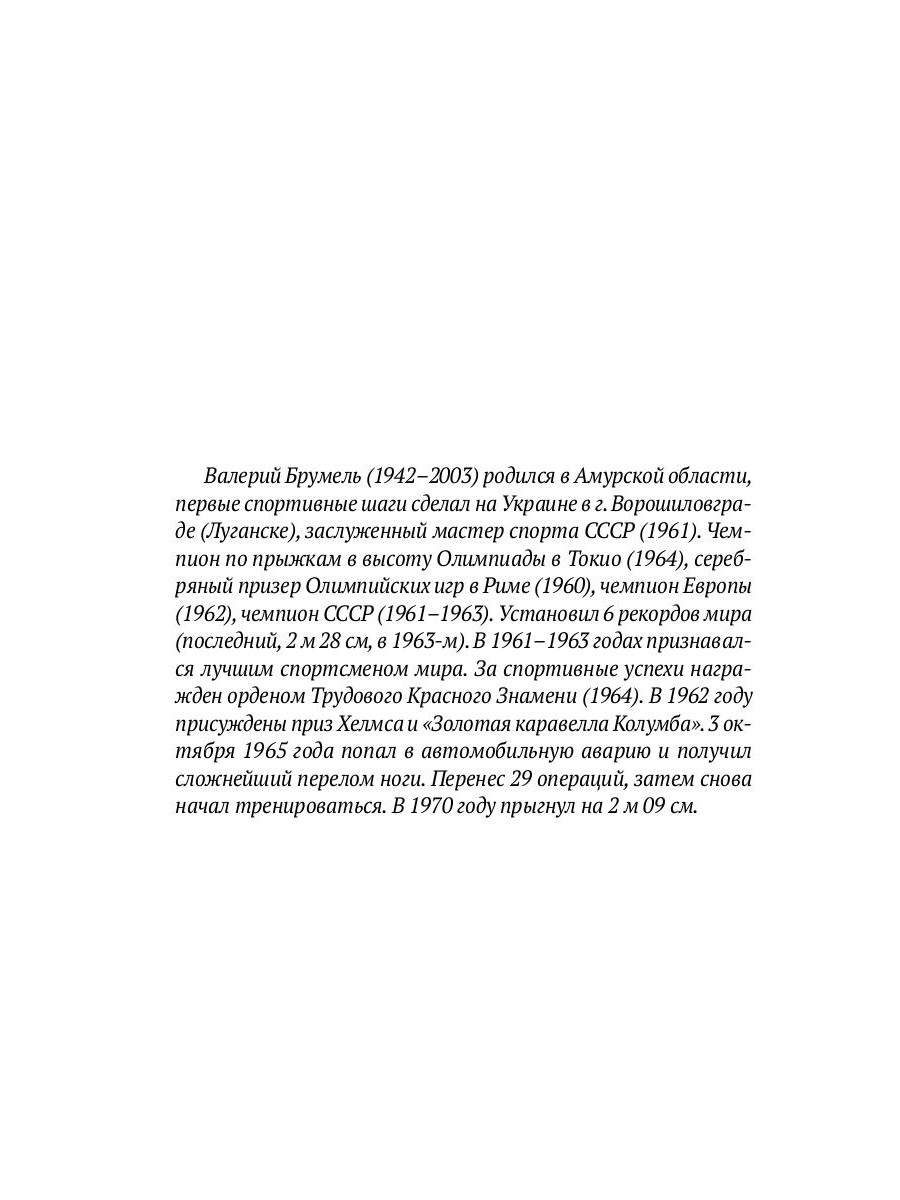 Валерий Брумель (1942–2003) родился в Амурской области, первые спортивные шаги сделал на Украине в г. Ворошиловграде (Луганске), заслуженный мастер спорта СССР (1961). Чемпион по прыжкам в высоту Олимпиады в Токио (1964), серебряный призер Олимпийских игр в Риме (1960), чемпион Европы (1962), чемпион СССР (1961–1963). Установил 6 рекордов мира (последний, 2 м 28 см, в 1963-м). В 1961–1963 годах признавался лучшим спортсменом мира. За спортивные успехи награжден орденом Трудового Красного Знамени (1964). В 1962 году присуждены приз Хелмса и «Золотая каравелла Колумба». 3 октября 1965 года попал в автомобильную аварию и получил сложнейший перелом ноги. Перенес 29 операций, затем снова начал тренироваться. В 1970 году прыгнул на 2 м 09 см.